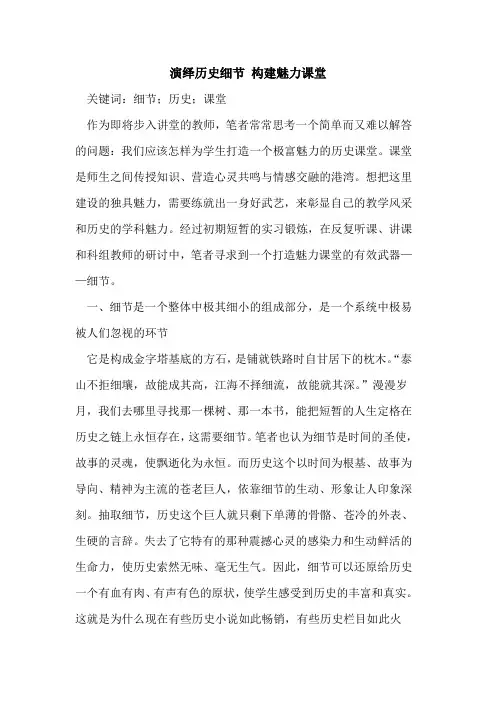 演绎历史细节 构建魅力课堂

关键词：细节；历史；课堂

作为即将步入讲堂的教师，笔者常常思考一个简单而又难以解答的问题：我们应该怎样为学生打造一个极富魅力的历史课堂。课堂是师生之间传授知识、营造心灵共鸣与情感交融的港湾。想把这里建设的独具魅力，需要练就出一身好武艺，来彰显自己的教学风采和历史的学科魅力。经过初期短暂的实习锻炼，在反复听课、讲课和科组教师的研讨中，笔者寻求到一个打造魅力课堂的有效武器——细节。

一、细节是一个整体中极其细小的组成部分，是一个系统中极易被人们忽视的环节

它是构成金字塔基底的方石，是铺就铁路时自甘居下的枕木。“泰山不拒细壤，故能成其高，江海不择细流，故能就其深。”漫漫岁月，我们去哪里寻找那一棵树、那一本书，能把短暂的人生定格在历史之链上永恒存在，这需要细节。笔者也认为细节是时间的圣使，故事的灵魂，使飘逝化为永恒。而历史这个以时间为根基、故事为导向、精神为主流的苍老巨人，依靠细节的生动、形象让人印象深刻。抽取细节，历史这个巨人就只剩下单薄的骨骼、苍冷的外表、生硬的言辞。失去了它特有的那种震撼心灵的感染力和生动鲜活的生命力，使历史索然无味、毫无生气。因此，细节可以还原给历史一个有血有肉、有声有色的原状，使学生感受到历史的丰富和真实。这就是为什么现在有些历史小说如此畅销，有些历史栏目如此火